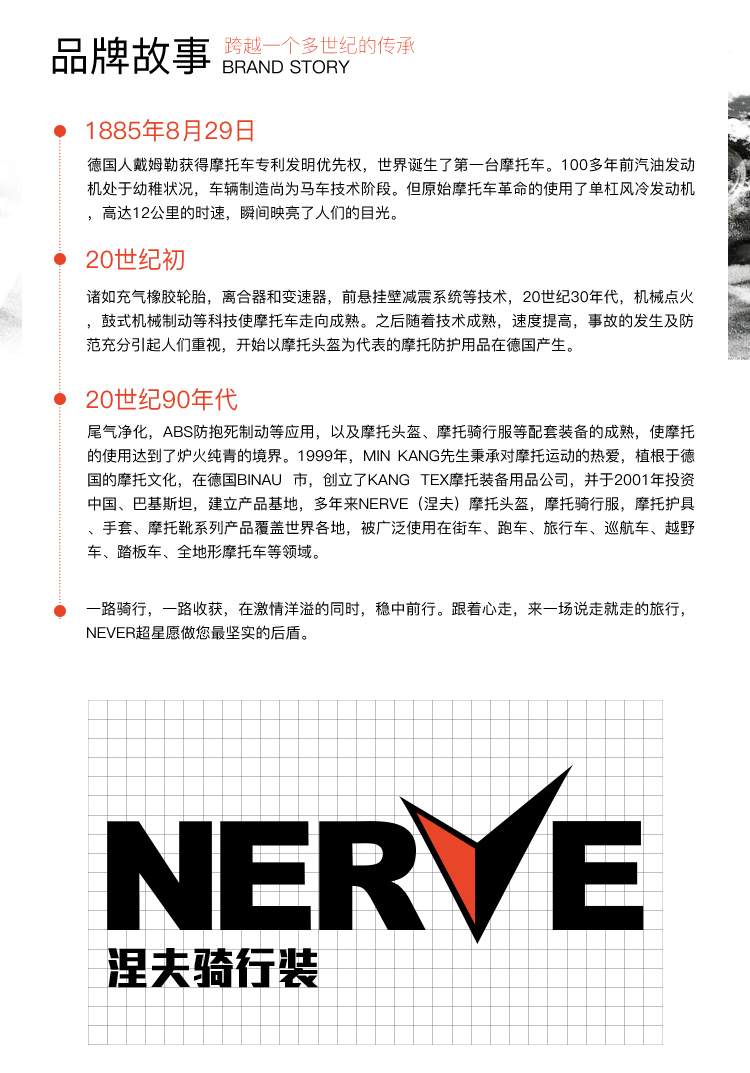 品牌故事 跨越一个多世纪的传承
BRAND STORY

1885年8月29日

德国人戴姆勒获得摩托车专利发明优先权，世界诞生了第一台摩托车。100多年前汽油发动机处于幼稚状况，车辆制造尚为马车技术阶段。但原始摩托车革命的使用了单杠风冷发动机，高达12公里的时速，瞬间映亮了人们的目光。

20世纪初

诸如充气橡胶轮胎，离合器和变速器，前悬挂壁减震系统等技术，20世纪30年代，机械点火，鼓式机械制动等科技使摩托车走向成熟。之后随着技术成熟，速度提高，事故的发生及防范充分引起人们重视，开始以摩托头盔为代表的摩托防护用品在德国产生。

20世纪90年代

尾气净化，ABS防抱死制动等应用，以及摩托头盔、摩托骑行服等配套装备的成熟，使摩托的使用达到了炉火纯青的境界。1999年，MIN KANG先生秉承对摩托运动的热爱，植根于德国的摩托文化，在德国BINAU 市，创立了KANG TEX摩托装备用品公司，并于2001年投资中国、巴基斯坦，建立产品基地，多年来NERVE（涅夫）摩托头盔，摩托骑行服，摩托护具、手套、摩托靴系列产品覆盖世界各地，被广泛使用在街车、跑车、旅行车、巡航车、越野车、踏板车、全地形摩托车等领域。

一路骑行，一路收获，在激情洋溢的同时，稳中前行。跟着心走，来一场说走就走的旅行，NEVER超星愿做您最坚实的后盾。

NERVE
涅夫骑行装